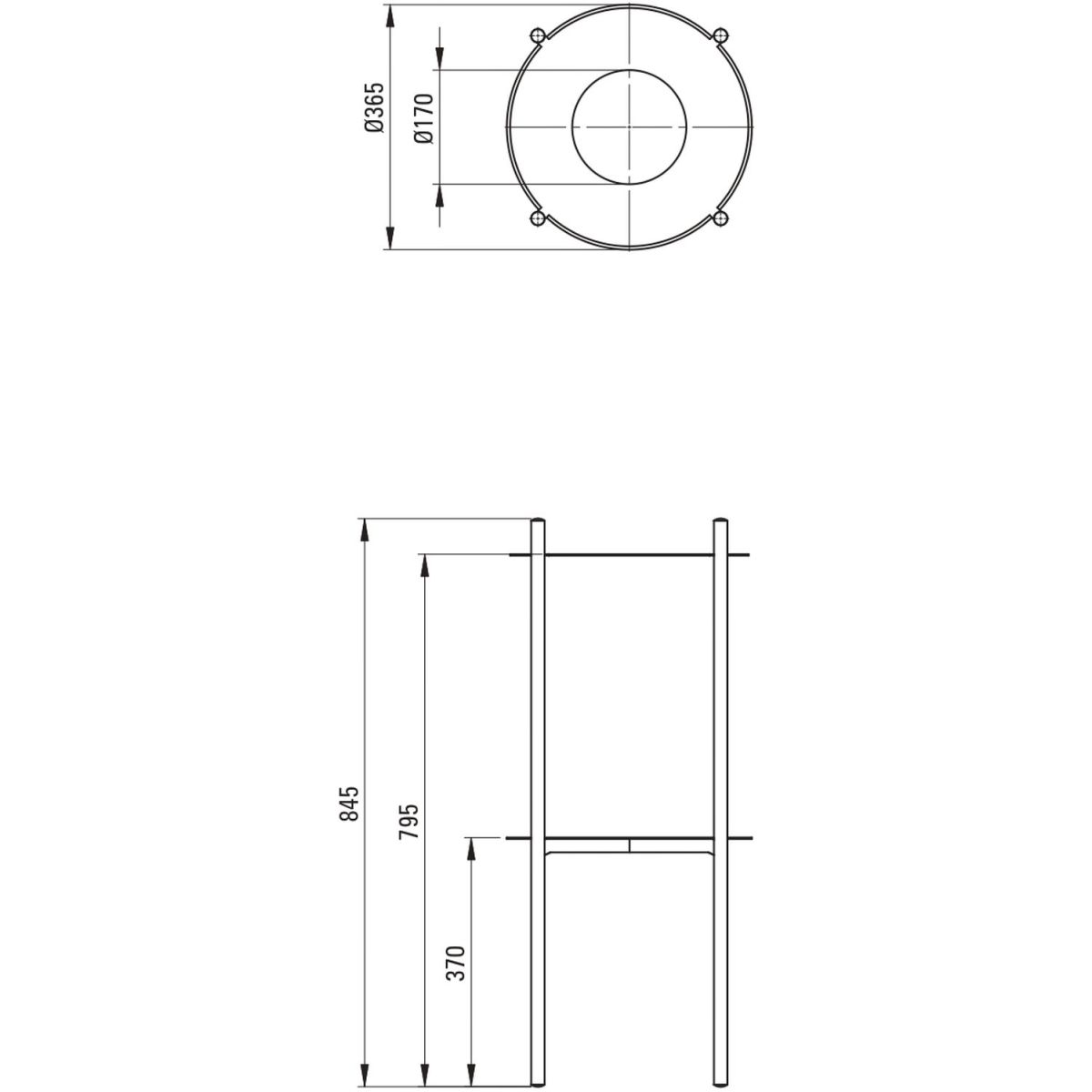 Ø365
Ø170
845
795
370